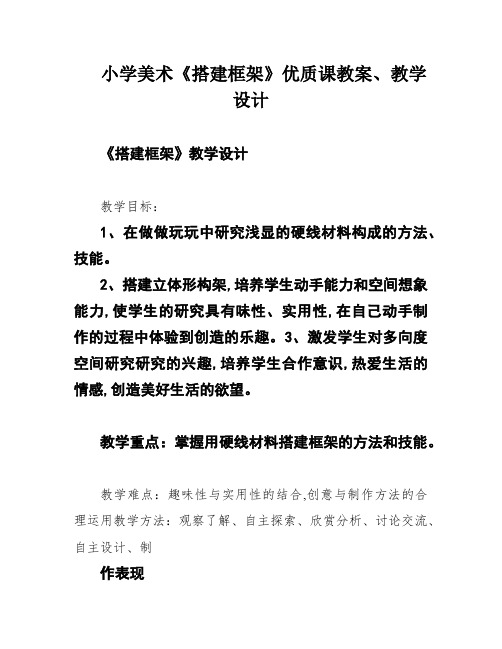 小学美术《搭建框架》优质课教案、教学设计

《搭建框架》教学设计

教学目标：

1、在做做玩玩中研究浅显的硬线材料构成的方法、技能。

2、搭建立体形构架,培养学生动手能力和空间想象能力,使学生的研究具有味性、实用性,在自己动手制作的过程中体验到创造的乐趣。3、激发学生对多向度空间研究研究的兴趣,培养学生合作意识,热爱生活的情感,创造美好生活的欲望。

教学重点：掌握用硬线材料搭建框架的方法和技能。

教学难点：趣味性与实用性的结合,创意与制作方法的合理运用教学方法：观察了解、自主探索、欣赏分析、讨论交流、自主设计、制

作表现